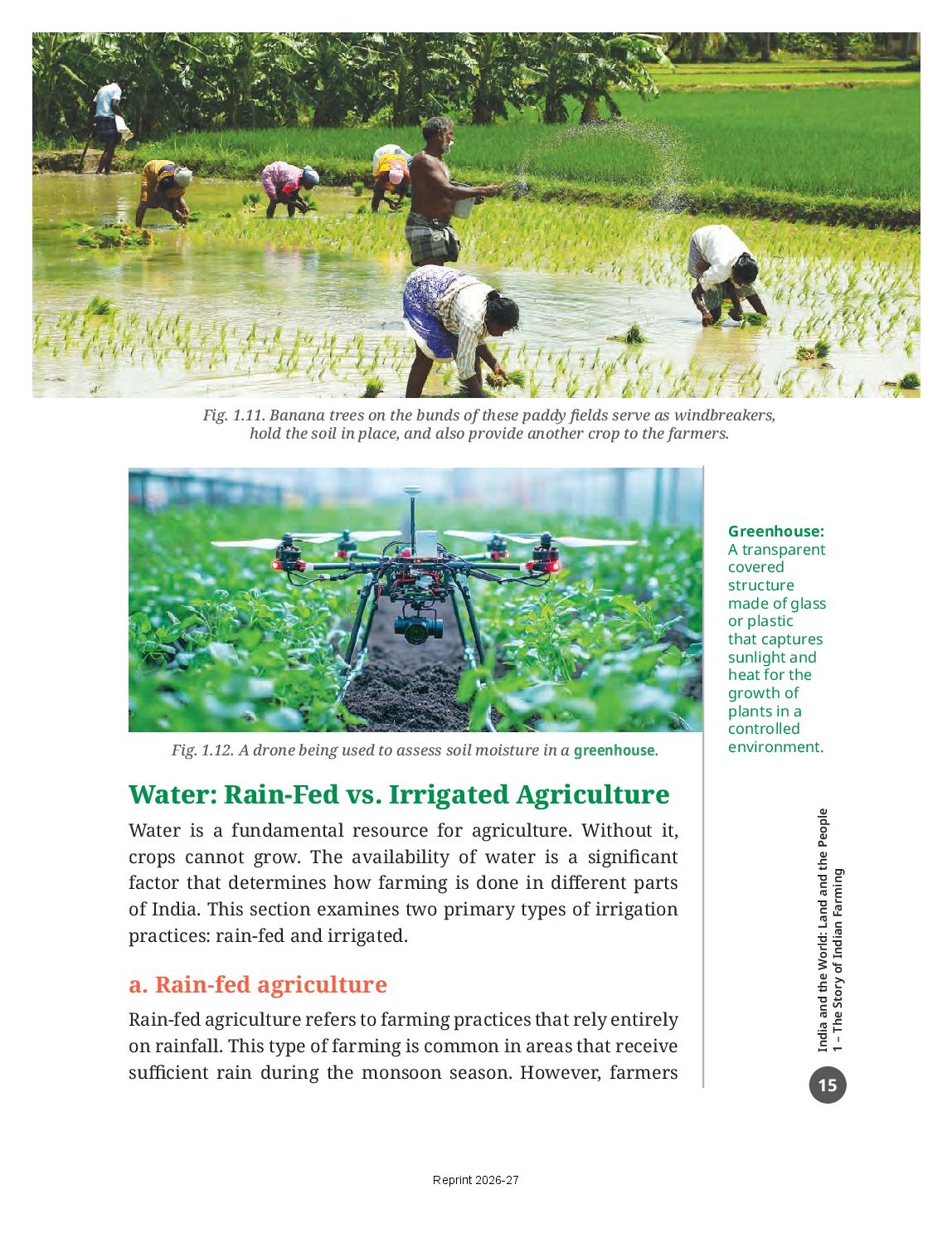 Fig. 1.11. Banana trees on the bunds of these paddy fields serve as windbreakers, hold the soil in place, and also provide another crop to the farmers.

Fig. 1.12. A drone being used to assess soil moisture in a greenhouse.

Greenhouse: A transparent covered structure made of glass or plastic that captures sunlight and heat for the growth of plants in a controlled environment.

Water: Rain-Fed vs. Irrigated Agriculture

Water is a fundamental resource for agriculture. Without it, crops cannot grow. The availability of water is a significant factor that determines how farming is done in different parts of India. This section examines two primary types of irrigation practices: rain-fed and irrigated.

a. Rain-fed agriculture

Rain-fed agriculture refers to farming practices that rely entirely on rainfall. This type of farming is common in areas that receive sufficient rain during the monsoon season. However, farmers

India and the World: Land and the People
1 – The Story of Indian Farming

15

Reprint 2026-27